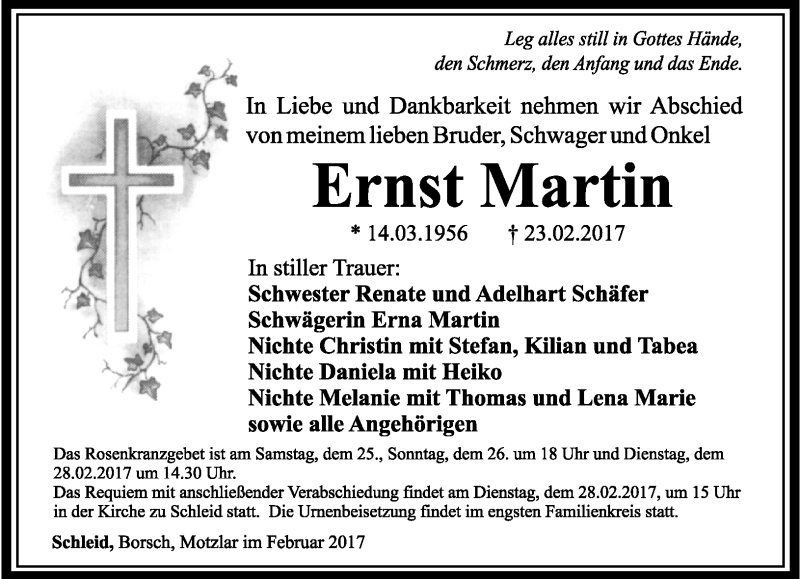 Leg alles still in Gottes Hände,
den Schmerz, den Anfang und das Ende.

In Liebe und Dankbarkeit nehmen wir Abschied von meinem lieben Bruder, Schwager und Onkel

Ernst Martin

* 14.03.1956 † 23.02.2017

In stiller Trauer:
Schwester Renate und Adelhart Schäfer
Schwägerin Erna Martin
Nichte Christin mit Stefan, Kilian und Tabea
Nichte Daniela mit Heiko
Nichte Melanie mit Thomas und Lena Marie
sowie alle Angehörigen

Das Rosenkranzgebet ist am Samstag, dem 25., Sonntag, dem 26. um 18 Uhr und Dienstag, dem 28.02.2017 um 14.30 Uhr.
Das Requiem mit anschließender Verabschiedung findet am Dienstag, dem 28.02.2017, um 15 Uhr in der Kirche zu Schleid statt. Die Urnenbeisetzung findet im engsten Familienkreis statt.

Schleid, Borsch, Motzlar im Februar 2017